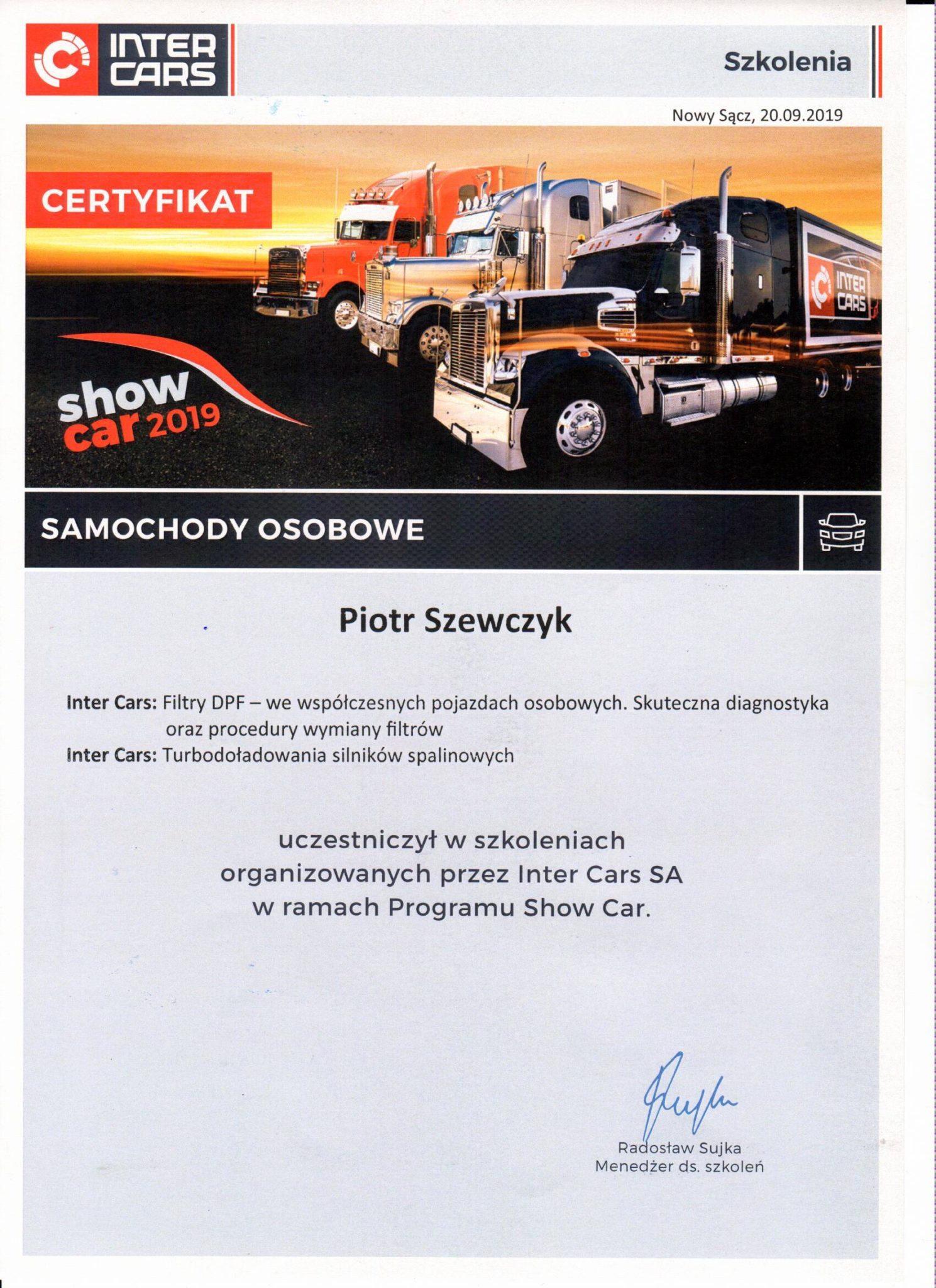 INTER CARS

Szkolenia

Nowy Sącz, 20.09.2019

CERTYFIKAT

INTER CARS

show car 2019

SAMOCHODY OSOBOWE

Piotr Szewczyk

Inter Cars: Filtry DPF – we współczesnych pojazdach osobowych. Skuteczna diagnostyka oraz procedury wymiany filtrów
Inter Cars: Turbodoładowania silników spalinowych

uczestniczył w szkoleniach organizowanych przez Inter Cars SA w ramach Programu Show Car.

Radosław Sujka
Menedżer ds. szkoleń